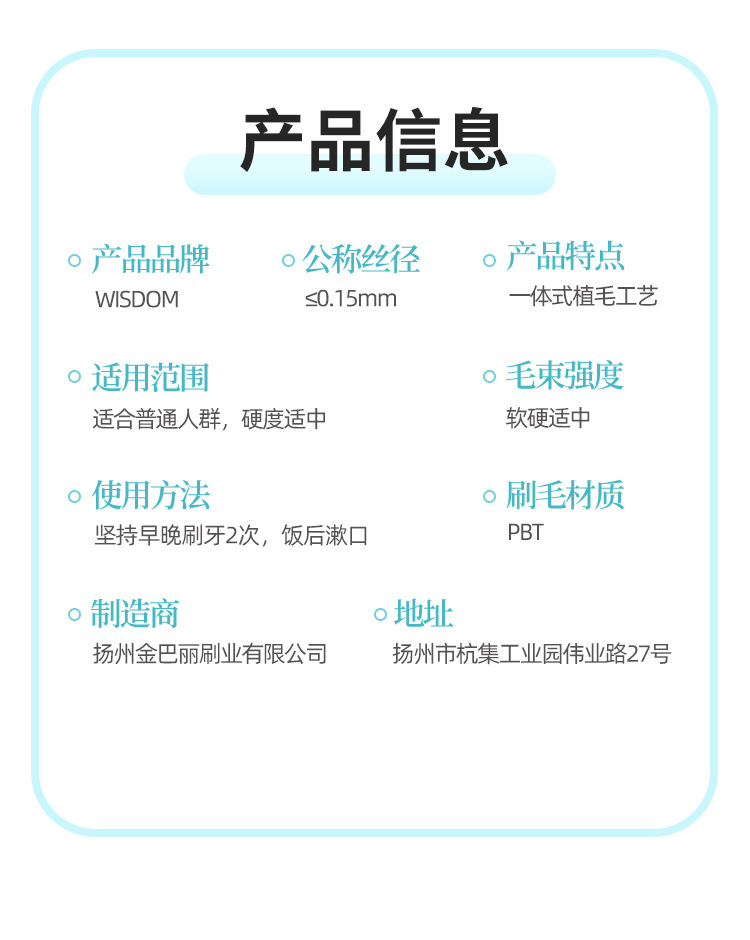 产品信息

产品品牌
WISDOM

公称丝径
≤0.15mm

产品特点
一体式植毛工艺

适用范围
适合普通人群，硬度适中

毛束强度
软硬适中

使用方法
坚持早晚刷牙2次，饭后漱口

刷毛材质
PBT

制造商
扬州金巴丽刷业有限公司

地址
扬州市杭集工业园伟业路27号